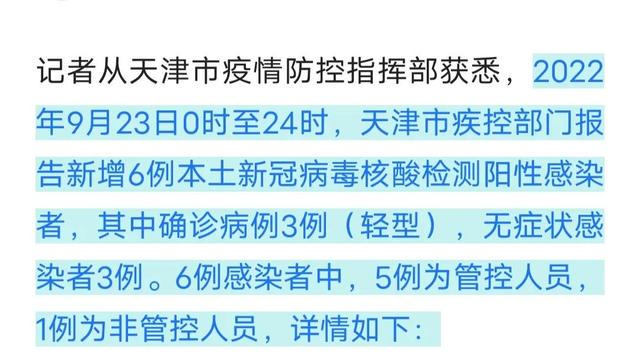 记者从天津市疫情防控指挥部获悉，2022年9月23日0时至24时，天津市疾控部门报告新增6例本土新冠病毒核酸检测阳性感染者，其中确诊病例3例（轻型），无症状感染者3例。6例感染者中，5例为管控人员，1例为非管控人员，详情如下：